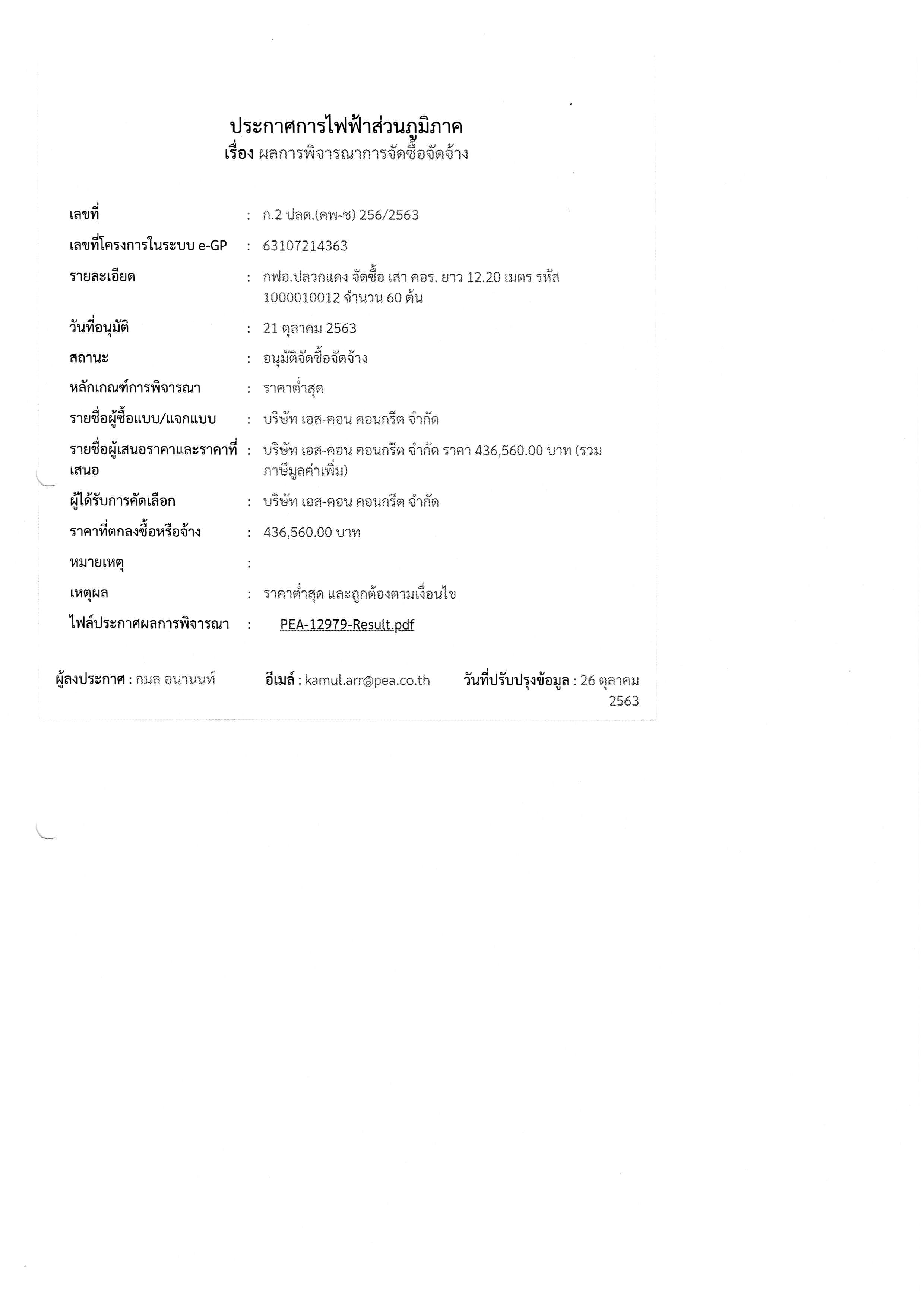 ประกาศการไฟฟ้าส่วนภูมิภาค
เรื่อง ผลการพิจารณาการจัดซื้อจัดจ้าง

เลขที่ : ก.2 ปลด.(คพ-ซ) 256/2563

เลขที่โครงการในระบบ e-GP : 63107214363

รายละเอียด : กฟอ.ปลวกแดง จัดซื้อ เสา คอร. ยาว 12.20 เมตร รหัส 1000010012 จำนวน 60 ต้น

วันที่อนุมัติ : 21 ตุลาคม 2563

สถานะ : อนุมัติจัดซื้อจัดจ้าง

หลักเกณฑ์การพิจารณา : ราคาต่ำสุด

รายชื่อผู้ซื้อแบบ/แจกแบบ : บริษัท เอส-คอน คอนกรีต จำกัด

รายชื่อผู้เสนอราคาและราคาที่เสนอ : บริษัท เอส-คอน คอนกรีต จำกัด ราคา 436,560.00 บาท (รวมภาษีมูลค่าเพิ่ม)

ผู้ได้รับการคัดเลือก : บริษัท เอส-คอน คอนกรีต จำกัด

ราคาที่ตกลงซื้อหรือจ้าง : 436,560.00 บาท

หมายเหตุ :

เหตุผล : ราคาต่ำสุด และถูกต้องตามเงื่อนไข

ไฟล์ประกาศผลการพิจารณา : PEA-12979-Result.pdf

ผู้ลงประกาศ : กมล อนานนท์ อีเมล์ : kamul.arr@pea.co.th วันที่ปรับปรุงข้อมูล : 26 ตุลาคม 2563